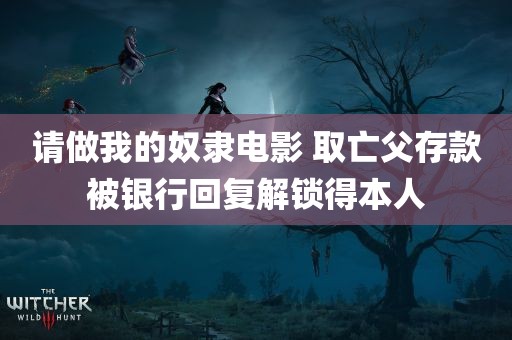 请做我的奴隶电影 取亡父存款被银行回复解锁得本人

THE WITCHER WILD III HUNT